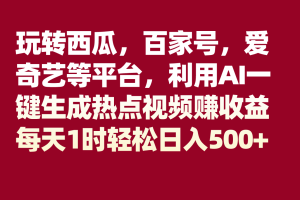 玩转西瓜，百家号，爱奇艺等平台，利用AI一键生成热点视频赚收益每天1时轻松日入500+